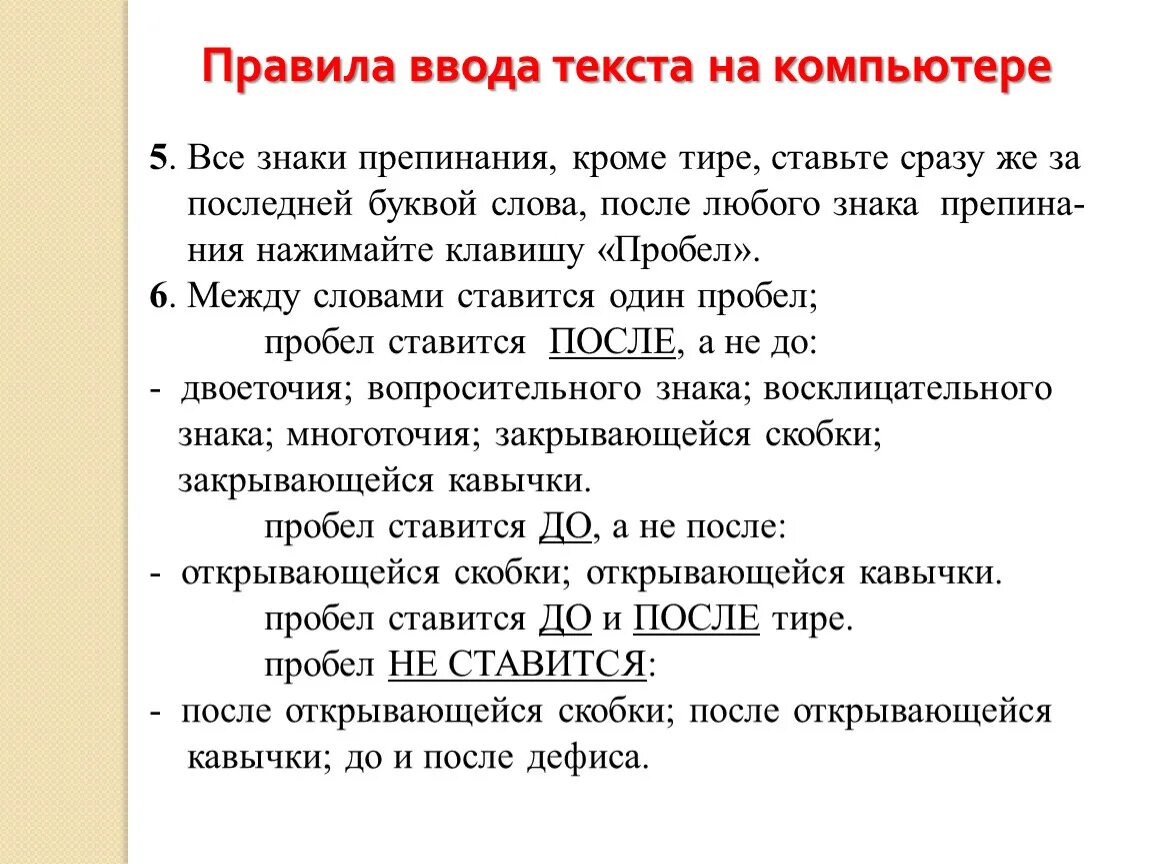 Правила ввода текста на компьютере

5. Все знаки препинания, кроме тире, ставьте сразу же за последней буквой слова, после любого знака препинания нажимайте клавишу «Пробел».

6. Между словами ставится один пробел;

пробел ставится ПОСЛЕ, а не до:

- двоеточия; вопросительного знака; восклицательного знака; многоточия; закрывающейся скобки; закрывающейся кавычки.

пробел ставится ДО, а не после:

- открывающейся скобки; открывающейся кавычки.

пробел ставится ДО и ПОСЛЕ тире.

пробел НЕ СТАВИТСЯ:

- после открывающейся скобки; после открывающейся кавычки; до и после дефиса.